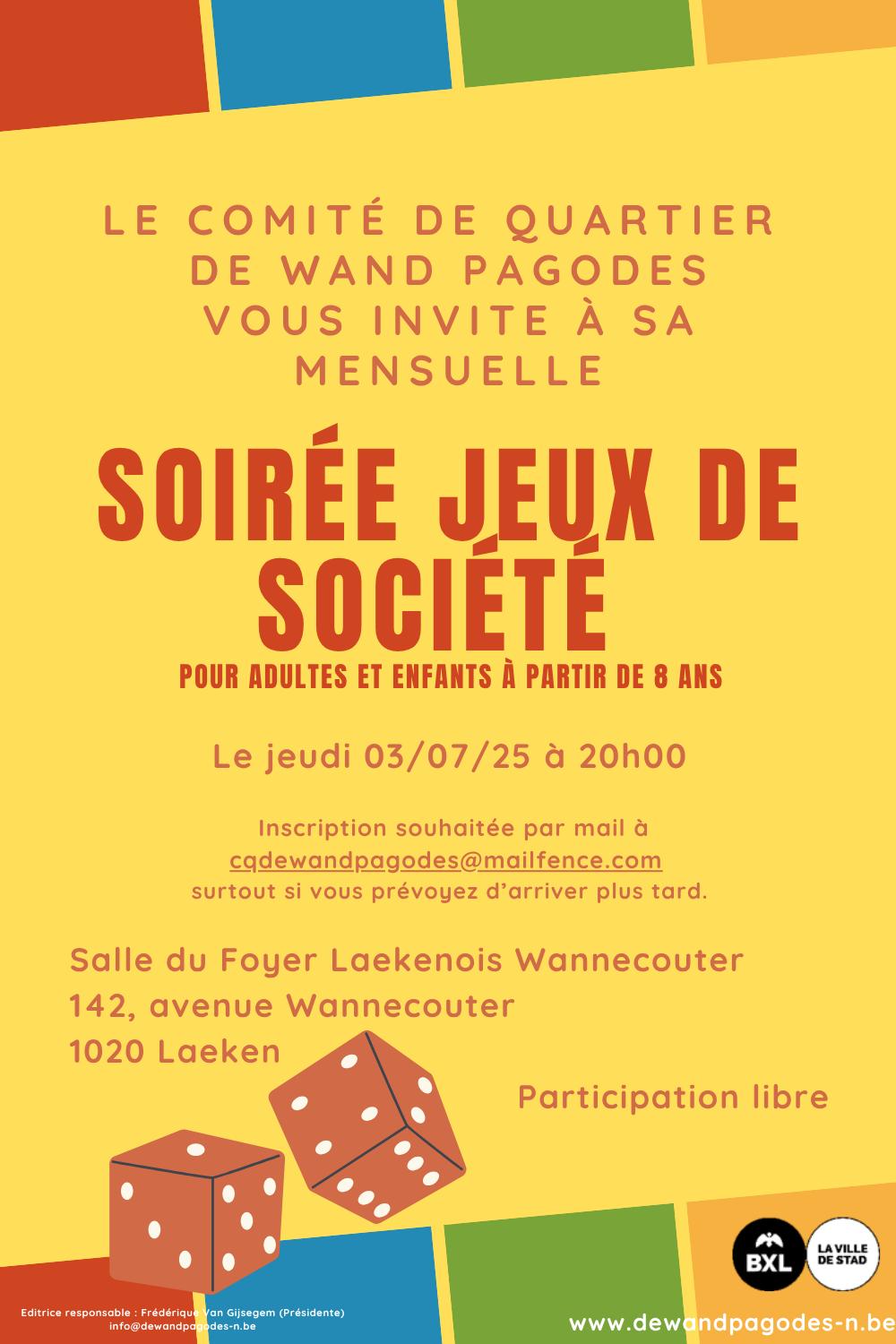 LE COMITÉ DE QUARTIER DE WAND PAGODES VOUS INVITE À SA MENSUELLE

SOIRÉE JEUX DE SOCIÉTÉ

POUR ADULTES ET ENFANTS À PARTIR DE 8 ANS

Le jeudi 03/07/25 à 20h00

Inscription souhaitée par mail à cqdewandpagodes@mailfence.com surtout si vous prévoyez d'arriver plus tard.

Salle du Foyer Laekenois Wannecouter
142, avenue Wannecouter
1020 Laeken

Participation libre

BXL

LA VILLE DE STAD

Editrice responsable : Frédérique Van Gijsegem (Présidente)
info@dewandpagodes-n.be

www.dewandpagodes-n.be